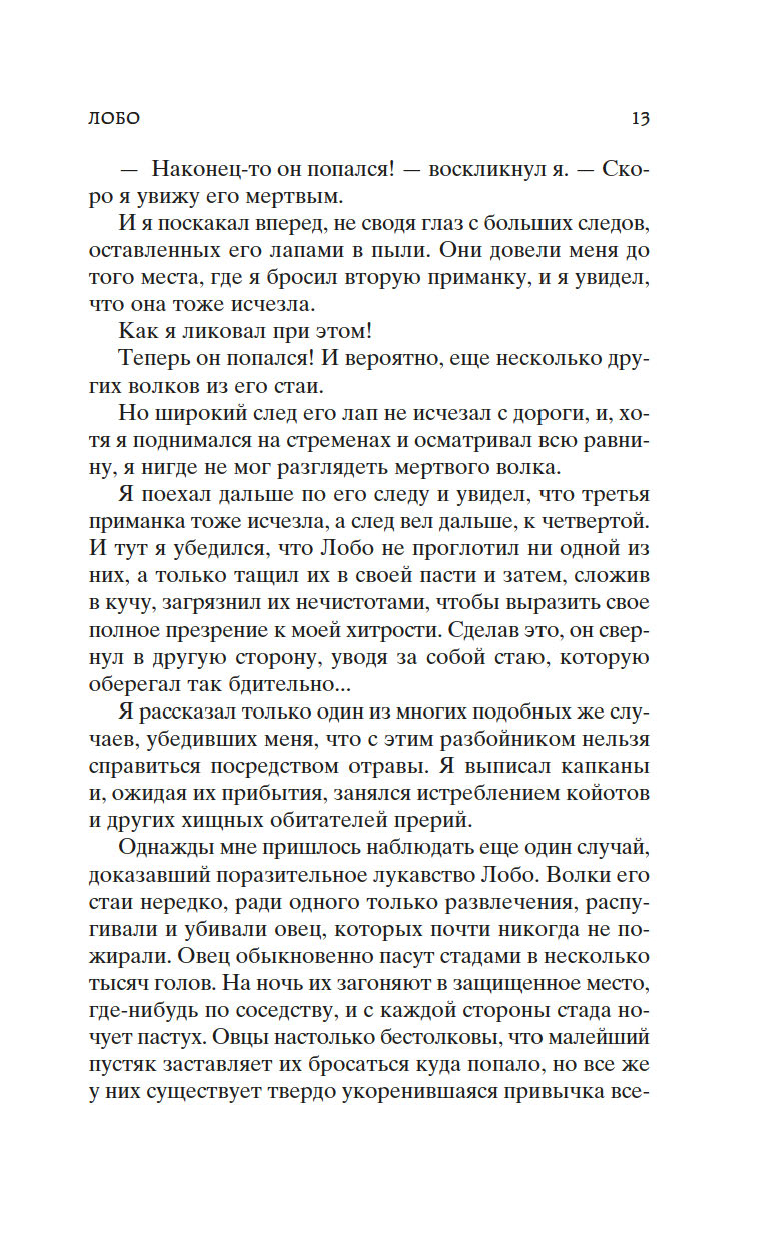 ЛОБО 13

— Наконец-то он попался! — воскликнул я. — Скоро я увижу его мертвым.

И я поскакал вперед, не сводя глаз с больших следов, оставленных его лапами в пыли. Они довели меня до того места, где я бросил вторую приманку, и я увидел, что она тоже исчезла.

Как я ликовал при этом!

Теперь он попался! И вероятно, еще несколько других волков из его стаи.

Но широкий след его лап не исчезал с дороги, и, хотя я поднимался на стременах и осматривал всю равнину, я нигде не мог разглядеть мертвого волка.

Я поехал дальше по его следу и увидел, что третья приманка тоже исчезла, а след вел дальше, к четвертой. И тут я убедился, что Лобо не проглотил ни одной из них, а только тащил их в своей пасти и затем, сложив в кучу, загрязнил их нечистотами, чтобы выразить свое полное презрение к моей хитрости. Сделав это, он свернул в другую сторону, уводя за собой стаю, которую оберегал так бдительно...

Я рассказал только один из многих подобных же случаев, убедивших меня, что с этим разбойником нельзя справиться посредством отравы. Я выписал капканы и, ожидая их прибытия, занялся истреблением койотов и других хищных обитателей прерий.

Однажды мне пришлось наблюдать еще один случай, доказавший поразительное лукавство Лобо. Волки его стаи нередко, ради одного только развлечения, распугивали и убивали овец, которых почти никогда не пожирали. Овец обыкновенно пасут стадами в несколько тысяч голов. На ночь их загоняют в защищенное место, где-нибудь по соседству, и с каждой стороны стада ночует пастух. Овцы настолько бестолковы, что малейший пустяк заставляет их бросаться куда попало, но все же у них существует твердо укоренившаяся привычка все-